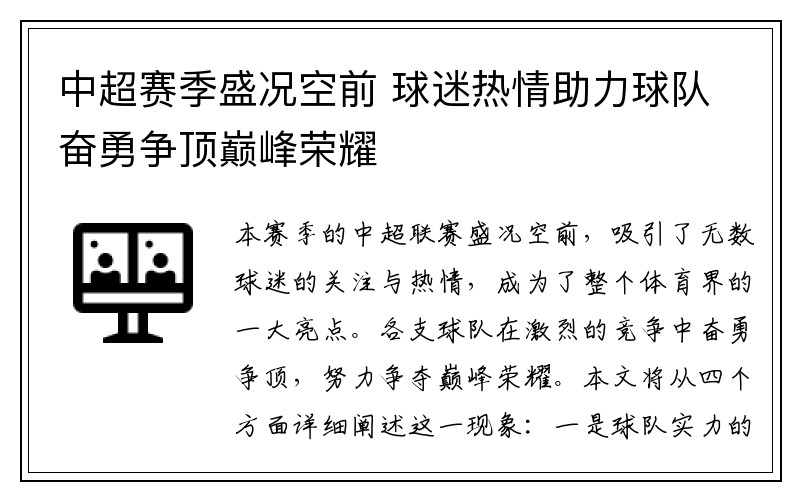 中超赛季盛况空前 球迷热情助力球队奋勇争顶巅峰荣耀

本赛季的中超联赛盛况空前，吸引了无数球迷的关注与热情，成为了整个体育界的一大亮点。各支球队在激烈的竞争中奋勇争顶，努力争夺巅峰荣耀。本文将从四个方面详细阐述这一现象：一是球队实力的